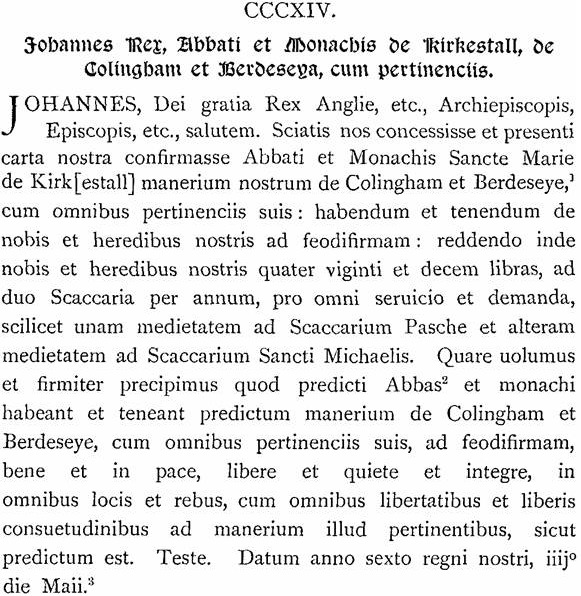 CCCXIV.

Johannes Rex, Abbati et Monachis de Kirkestall, de Colingham et Berdeseya, cum pertinenciis.

JOHANNES, Dei gratia Rex Anglie, etc., Archiepiscopis, Episcopis, etc., salutem. Sciatis nos concessisse et presenti carta nostra confirmasse Abbati et Monachis Sancte Marie de Kirk[estall] manerium nostrum de Colingham et Berdeseye,$^1$ cum omnibus pertinenciis suis: habendum et tenendum de nobis et heredibus nostris ad feodifirmam: reddendo inde nobis et heredibus nostris quater viginti et decem libras, ad duo Scaccaria per annum, pro omni seruicio et demanda, scilicet unam medietatem ad Scaccarium Pasche et alteram medietatem ad Scaccarium Sancti Michaelis. Quare uolumus et firmiter precipimus quod predicti Abbas$^2$ et monachi habeant et teneant predictum manerium de Colingham et Berdeseye, cum omnibus pertinenciis suis, ad feodifirmam, bene et in pace, libere et quiete et integre, in omnibus locis et rebus, cum omnibus libertatibus et liberis consuetudinibus ad manerium illud pertinentibus, sicut predictum est. Teste. Datum anno sexto regni nostri, iiij$^o$ die Maii.$^3$